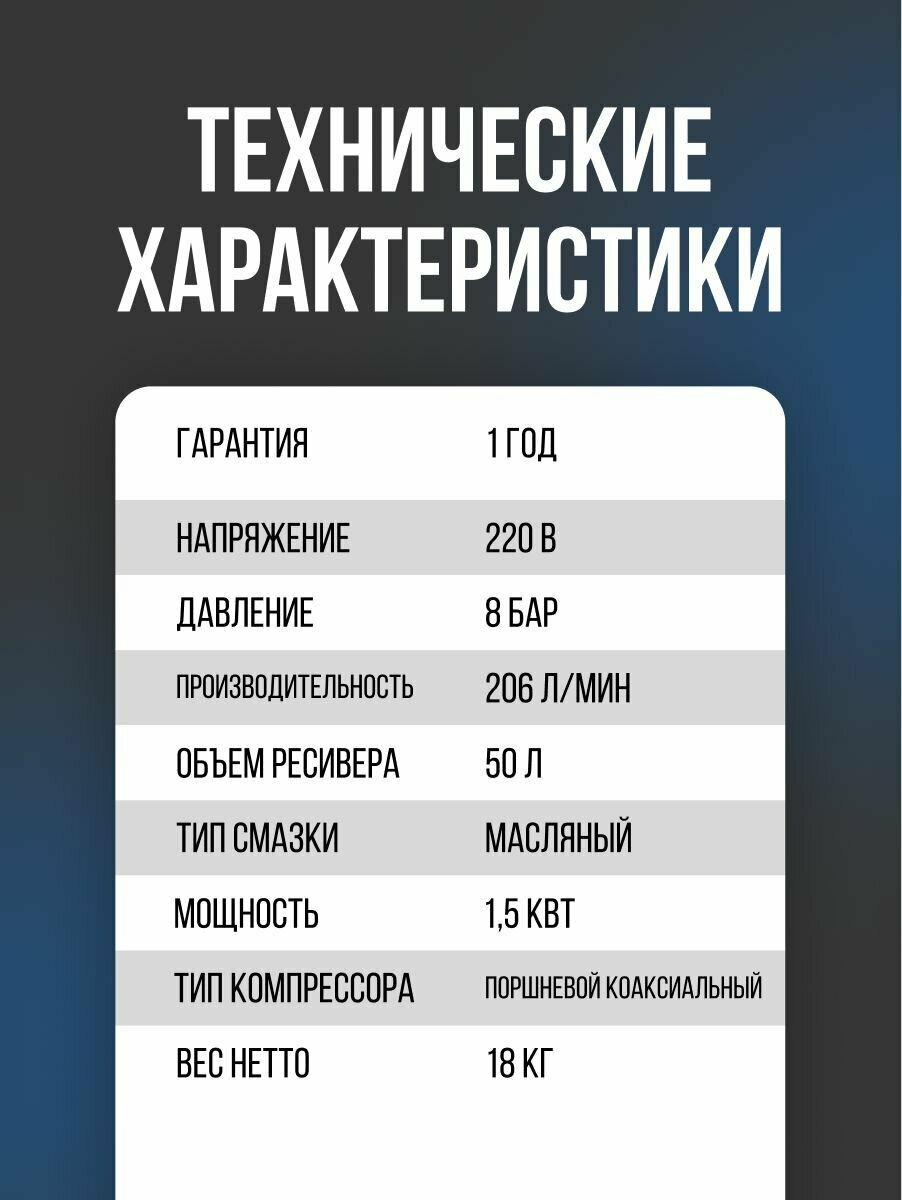 ТЕХНИЧЕСКИЕ ХАРАКТЕРИСТИКИ

| | |
|---|---|
| ГАРАНТИЯ | 1 ГОД |
| НАПРЯЖЕНИЕ | 220 В |
| ДАВЛЕНИЕ | 8 БАР |
| ПРОИЗВОДИТЕЛЬНОСТЬ | 206 Л/МИН |
| ОБЪЕМ РЕСИВЕРА | 50 Л |
| ТИП СМАЗКИ | МАСЛЯНЫЙ |
| МОЩНОСТЬ | 1,5 КВТ |
| ТИП КОМПРЕССОРА | ПОРШНЕВОЙ КОАКСИАЛЬНЫЙ |
| ВЕС НЕТТО | 18 КГ |